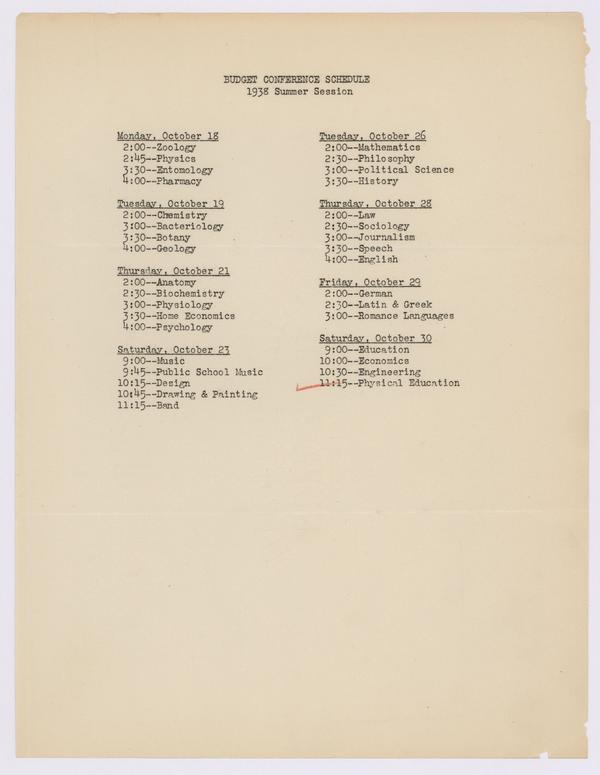 BUDGET CONFERENCE SCHEDULE
1938 Summer Session

Monday, October 18
2:00--Zoology
2:45--Physics
3:30--Entomology
4:00--Pharmacy

Tuesday, October 19
2:00--Chemistry
3:00--Bacteriology
3:30--Botany
4:00--Geology

Thursday, October 21
2:00--Anatomy
2:30--Biochemistry
3:00--Physiology
3:30--Home Economics
4:00--Psychology

Saturday, October 23
9:00--Music
9:45--Public School Music
10:15--Design
10:45--Drawing & Painting
11:15--Band

Tuesday, October 26
2:00--Mathematics
2:30--Philosophy
3:00--Political Science
3:30--History

Thursday, October 28
2:00--Law
2:30--Sociology
3:00--Journalism
3:30--Speech
4:00--English

Friday, October 29
2:00--German
2:30--Latin & Greek
3:00--Romance Languages

Saturday, October 30
9:00--Education
10:00--Economics
10:30--Engineering
11:15--Physical Education